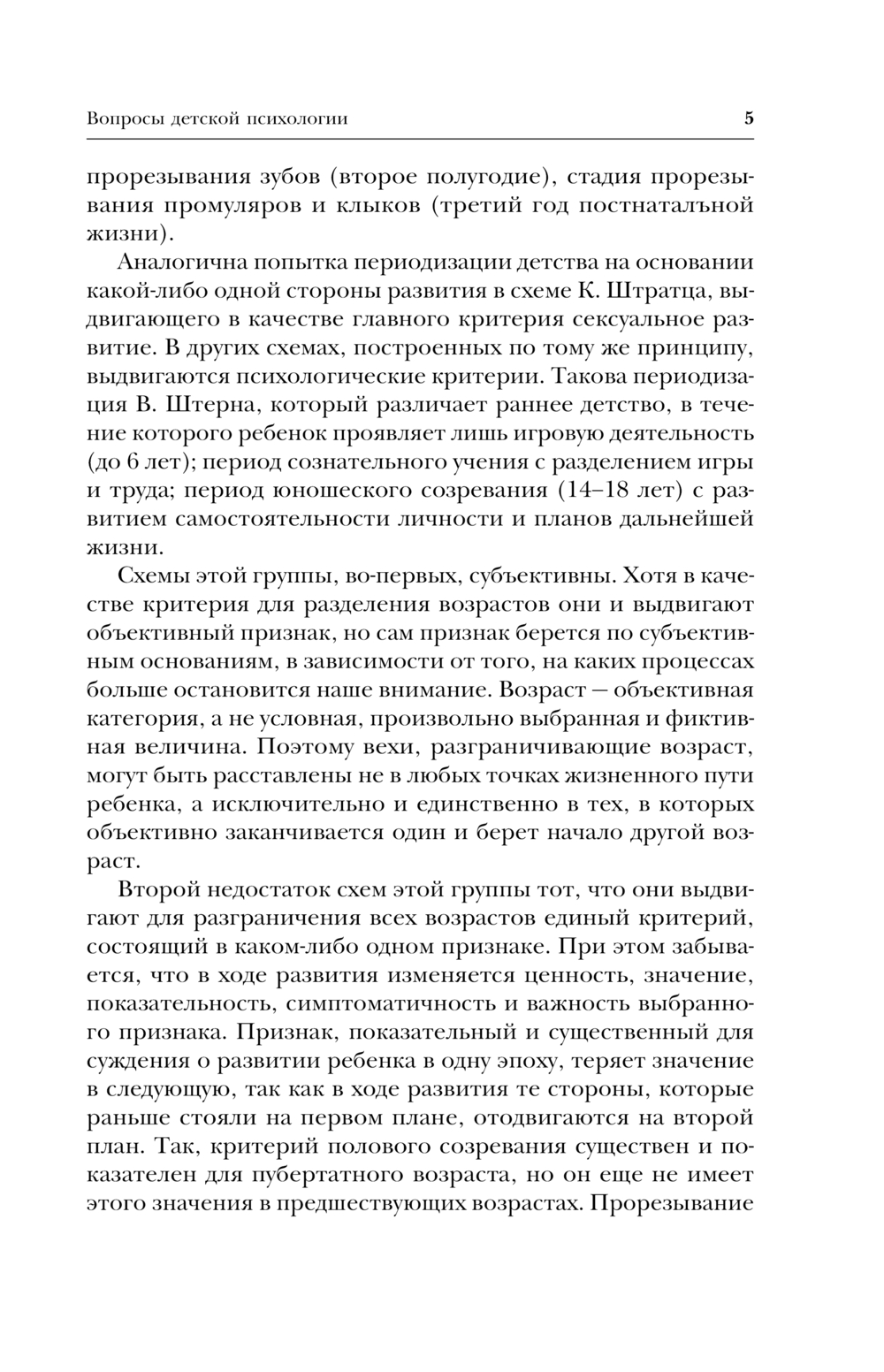 Вопросы детской психологии 5

прорезывания зубов (второе полугодие), стадия прорезывания промуляров и клыков (третий год постнаталъной жизни).

Аналогична попытка периодизации детства на основании какой-либо одной стороны развития в схеме К. Штратца, выдвигающего в качестве главного критерия сексуальное развитие. В других схемах, построенных по тому же принципу, выдвигаются психологические критерии. Такова периодизация В. Штерна, который различает раннее детство, в течение которого ребенок проявляет лишь игровую деятельность (до 6 лет); период сознательного учения с разделением игры и труда; период юношеского созревания (14–18 лет) с развитием самостоятельности личности и планов дальнейшей жизни.

Схемы этой группы, во-первых, субъективны. Хотя в качестве критерия для разделения возрастов они и выдвигают объективный признак, но сам признак берется по субъективным основаниям, в зависимости от того, на каких процессах больше остановится наше внимание. Возраст — объективная категория, а не условная, произвольно выбранная и фиктивная величина. Поэтому вехи, разграничивающие возраст, могут быть расставлены не в любых точках жизненного пути ребенка, а исключительно и единственно в тех, в которых объективно заканчивается один и берет начало другой возраст.

Второй недостаток схем этой группы тот, что они выдвигают для разграничения всех возрастов единый критерий, состоящий в каком-либо одном признаке. При этом забывается, что в ходе развития изменяется ценность, значение, показательность, симптоматичность и важность выбранного признака. Признак, показательный и существенный для суждения о развитии ребенка в одну эпоху, теряет значение в следующую, так как в ходе развития те стороны, которые раньше стояли на первом плане, отодвигаются на второй план. Так, критерий полового созревания существен и показателен для пубертатного возраста, но он еще не имеет этого значения в предшествующих возрастах. Прорезывание